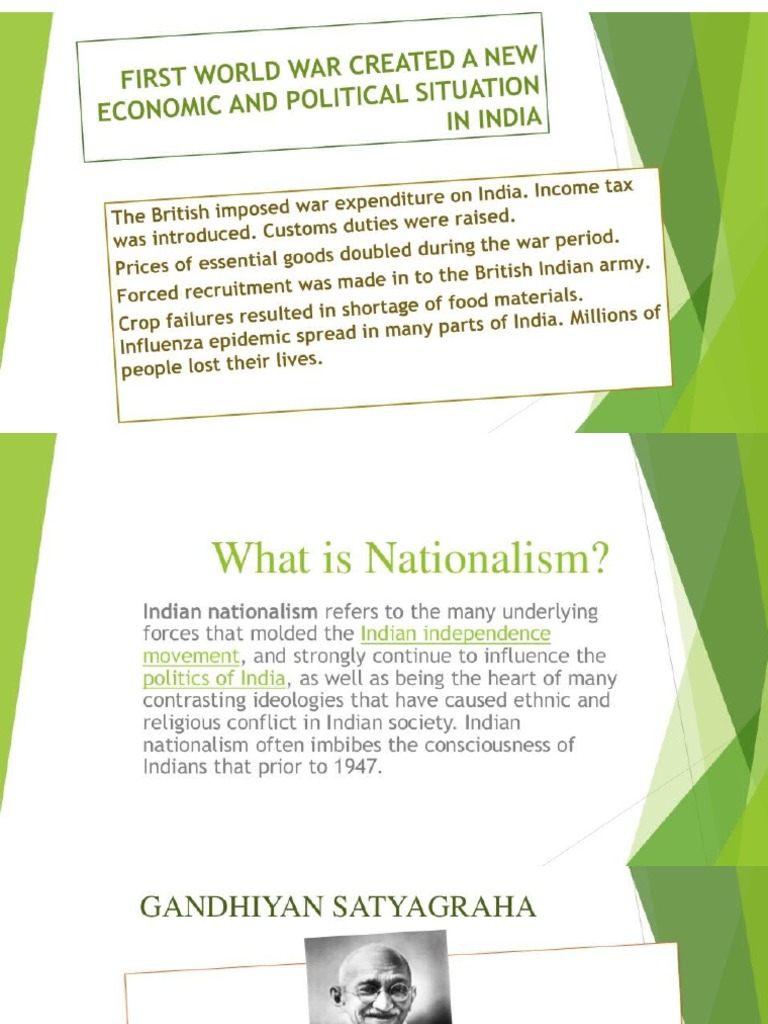 FIRST WORLD WAR CREATED A NEW ECONOMIC AND POLITICAL SITUATION IN INDIA

The British imposed war expenditure on India. Income tax was introduced. Customs duties were raised.
Prices of essential goods doubled during the war period.
Forced recruitment was made in to the British Indian army.
Crop failures resulted in shortage of food materials.
Influenza epidemic spread in many parts of India. Millions of people lost their lives.

What is Nationalism?

Indian nationalism refers to the many underlying forces that molded the Indian independence movement, and strongly continue to influence the politics of India, as well as being the heart of many contrasting ideologies that have caused ethnic and religious conflict in Indian society. Indian nationalism often imbibes the consciousness of Indians that prior to 1947.

GANDHIYAN SATYAGRAHA